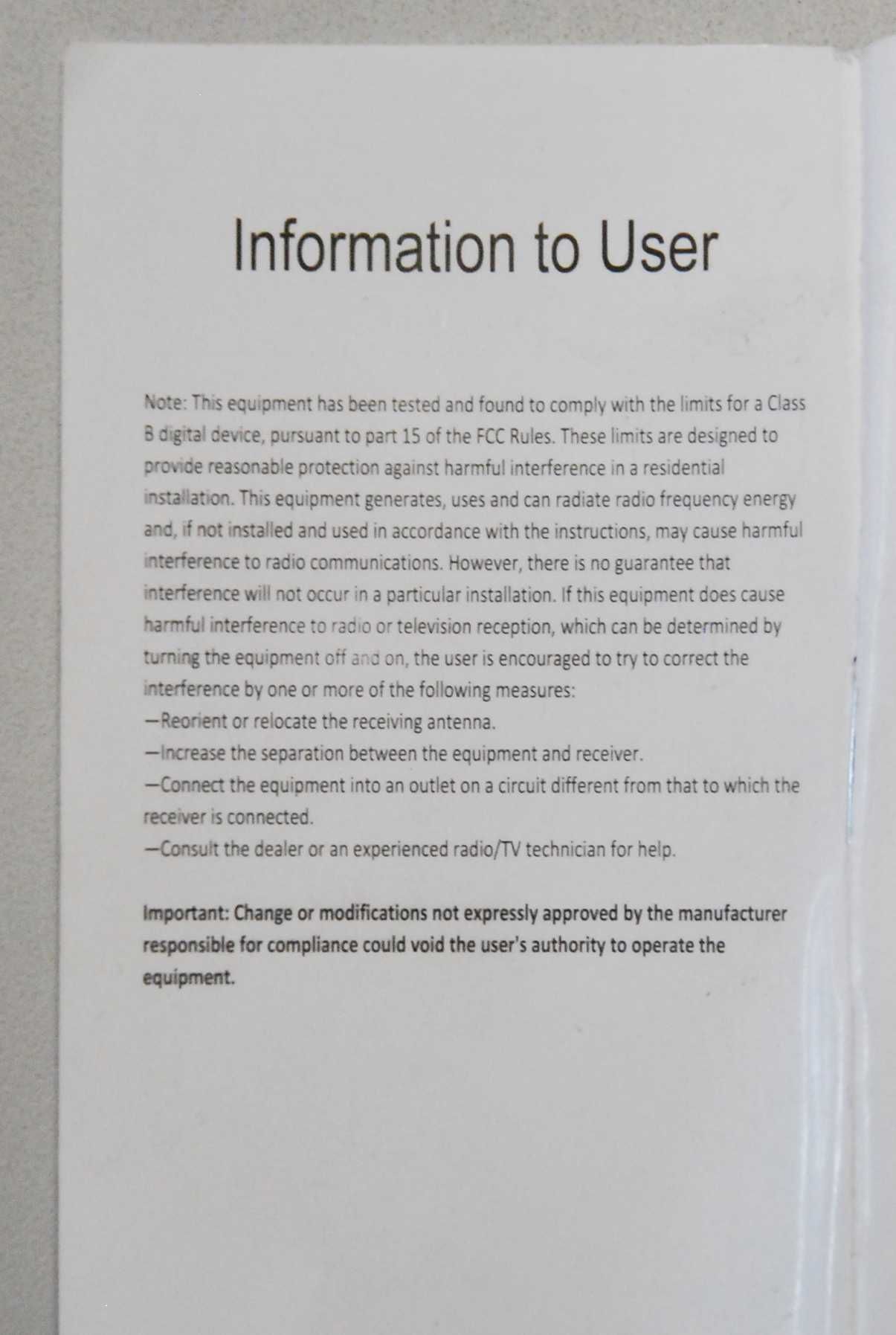 Information to User

Note: This equipment has been tested and found to comply with the limits for a Class B digital device, pursuant to part 15 of the FCC Rules. These limits are designed to provide reasonable protection against harmful interference in a residential installation. This equipment generates, uses and can radiate radio frequency energy and, if not installed and used in accordance with the instructions, may cause harmful interference to radio communications. However, there is no guarantee that interference will not occur in a particular installation. If this equipment does cause harmful interference to radio or television reception, which can be determined by turning the equipment off and on, the user is encouraged to try to correct the interference by one or more of the following measures:
—Reorient or relocate the receiving antenna.
—Increase the separation between the equipment and receiver.
—Connect the equipment into an outlet on a circuit different from that to which the receiver is connected.
—Consult the dealer or an experienced radio/TV technician for help.

Important: Change or modifications not expressly approved by the manufacturer responsible for compliance could void the user's authority to operate the equipment.